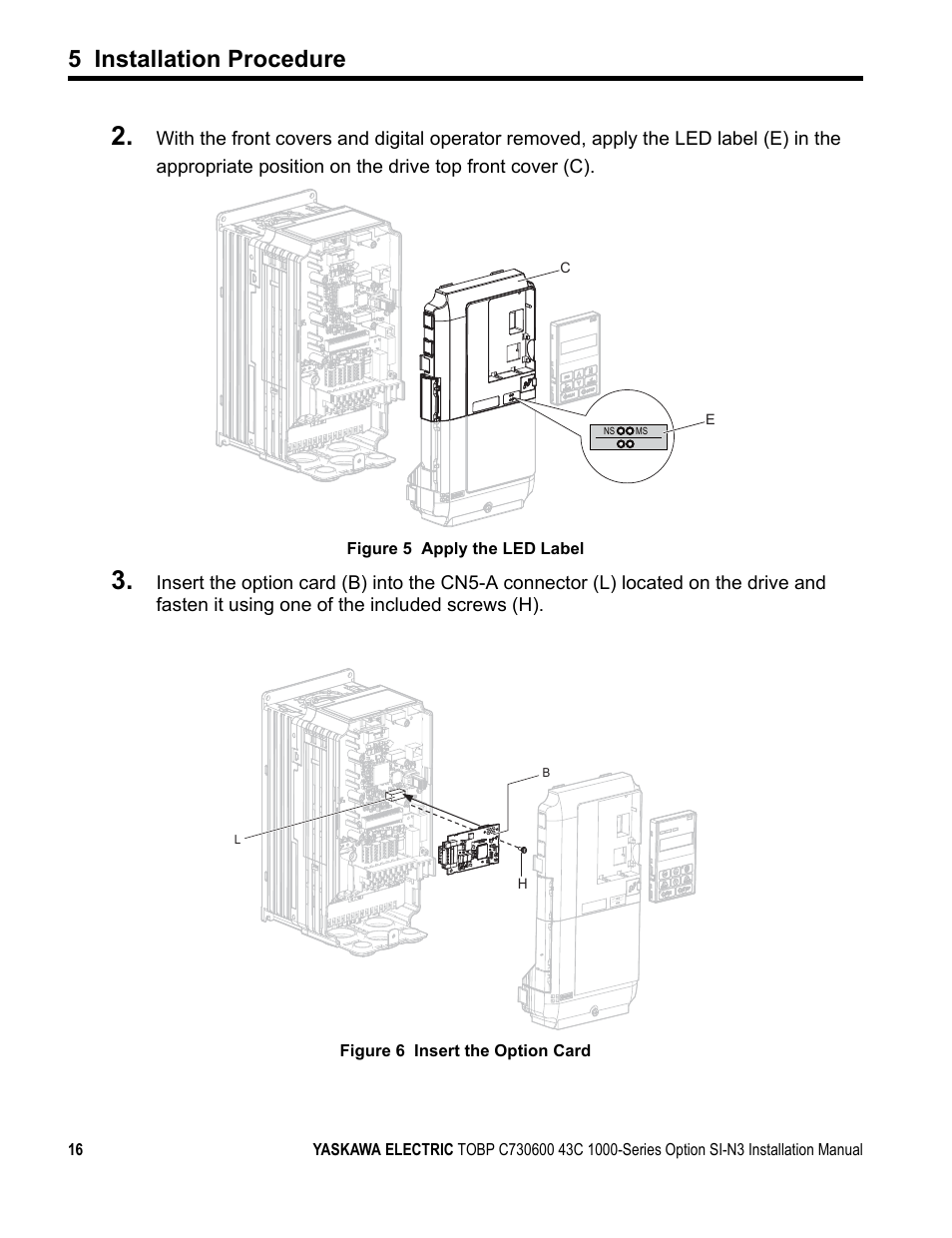 5 Installation Procedure

2. With the front covers and digital operator removed, apply the LED label (E) in the appropriate position on the drive top front cover (C).

C

NS MS

E

Figure 5 Apply the LED Label

3. Insert the option card (B) into the CN5-A connector (L) located on the drive and fasten it using one of the included screws (H).

B

L

H

Figure 6 Insert the Option Card

16 YASKAWA ELECTRIC TOBP C730600 43C 1000-Series Option SI-N3 Installation Manual